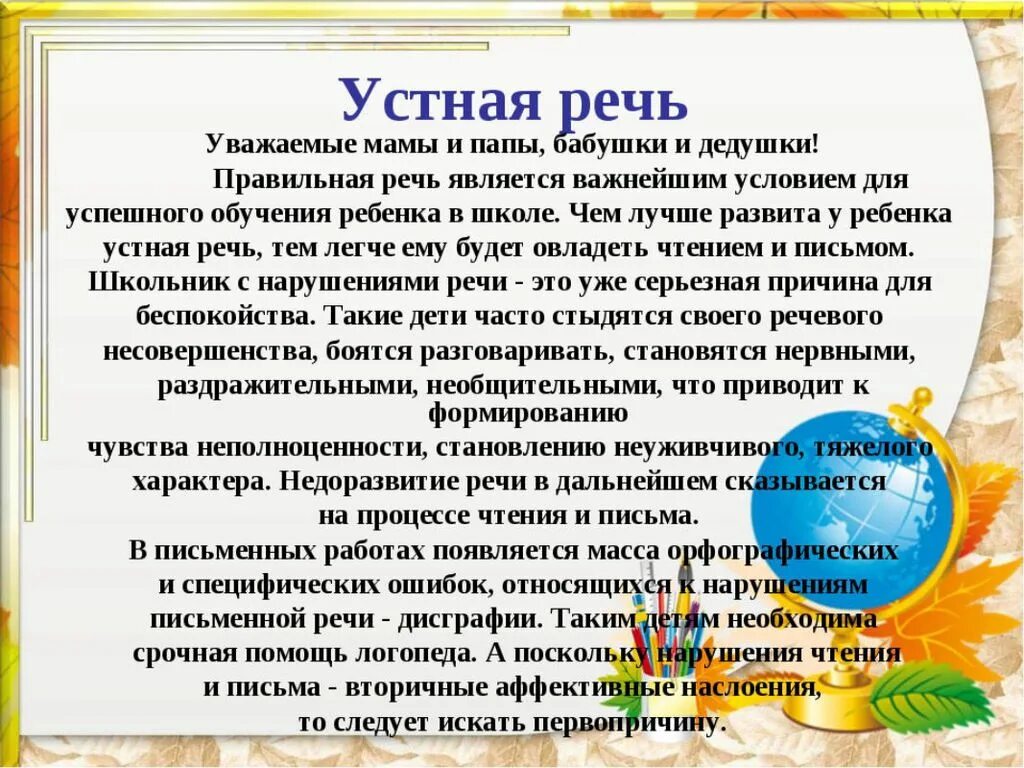 Устная речь

Уважаемые мамы и папы, бабушки и дедушки!

Правильная речь является важнейшим условием для успешного обучения ребенка в школе. Чем лучше развита у ребенка устная речь, тем легче ему будет овладеть чтением и письмом. Школьник с нарушениями речи - это уже серьезная причина для беспокойства. Такие дети часто стыдятся своего речевого несовершенства, боятся разговаривать, становятся нервными, раздражительными, необщительными, что приводит к формированию чувства неполноценности, становлению неуживчивого, тяжелого характера. Недоразвитие речи в дальнейшем сказывается на процессе чтения и письма. В письменных работах появляется масса орфографических и специфических ошибок, относящихся к нарушениям письменной речи - дисграфии. Таким детям необходима срочная помощь логопеда. А поскольку нарушения чтения и письма - вторичные аффективные наслоения, то следует искать первопричину.